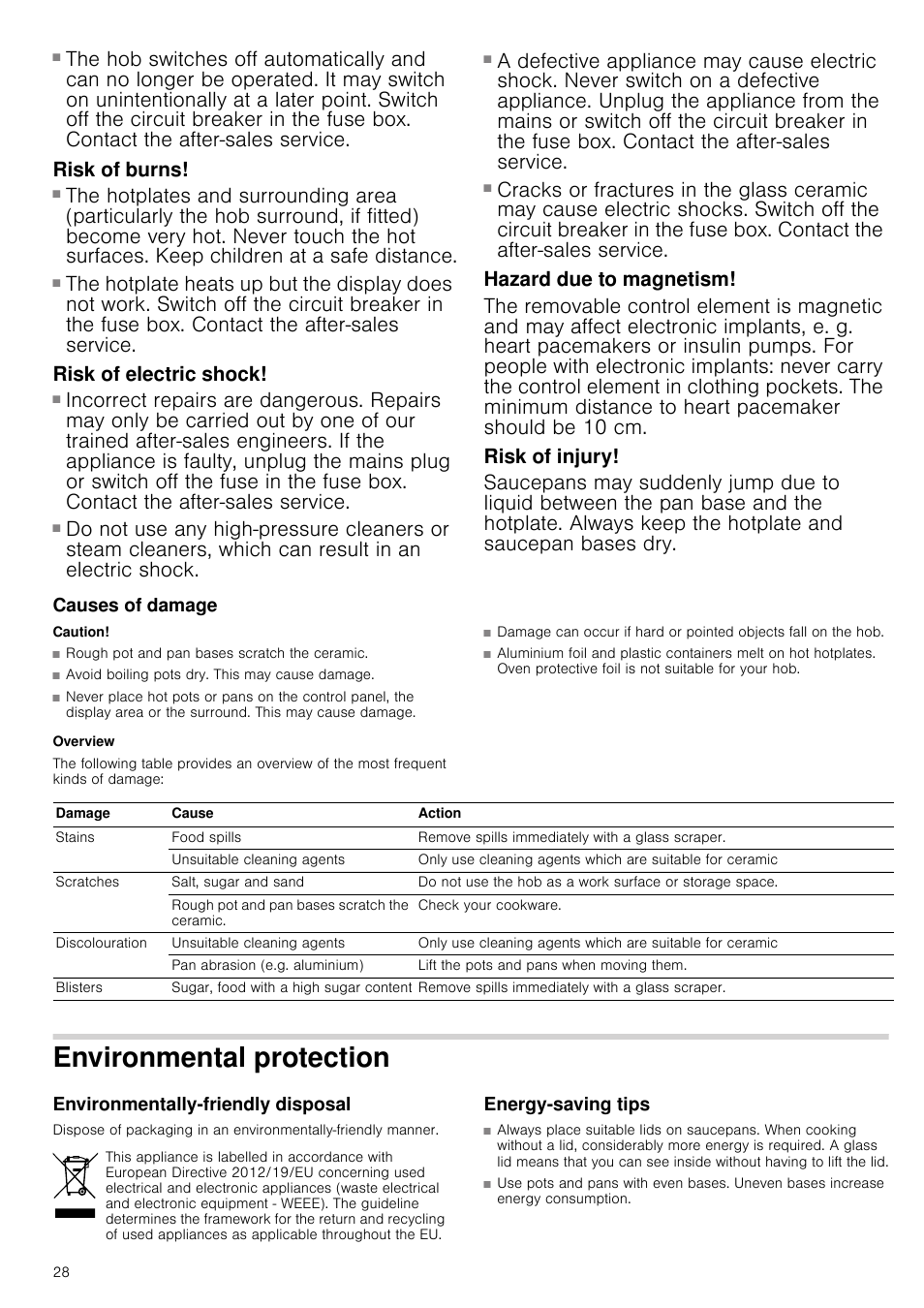 ■ The hob switches off automatically and can no longer be operated. It may switch on unintentionally at a later point. Switch off the circuit breaker in the fuse box. Contact the after-sales service.

Risk of burns!

■ The hotplates and surrounding area (particularly the hob surround, if fitted) become very hot. Never touch the hot surfaces. Keep children at a safe distance.

■ The hotplate heats up but the display does not work. Switch off the circuit breaker in the fuse box. Contact the after-sales service.

Risk of electric shock!

■ Incorrect repairs are dangerous. Repairs may only be carried out by one of our trained after-sales engineers. If the appliance is faulty, unplug the mains plug or switch off the fuse in the fuse box. Contact the after-sales service.

■ Do not use any high-pressure cleaners or steam cleaners, which can result in an electric shock.

■ A defective appliance may cause electric shock. Never switch on a defective appliance. Unplug the appliance from the mains or switch off the circuit breaker in the fuse box. Contact the after-sales service.

■ Cracks or fractures in the glass ceramic may cause electric shocks. Switch off the circuit breaker in the fuse box. Contact the after-sales service.

Hazard due to magnetism!

The removable control element is magnetic and may affect electronic implants, e. g. heart pacemakers or insulin pumps. For people with electronic implants: never carry the control element in clothing pockets. The minimum distance to heart pacemaker should be 10 cm.

Risk of injury!

Saucepans may suddenly jump due to liquid between the pan base and the hotplate. Always keep the hotplate and saucepan bases dry.

Causes of damage

Caution!

■ Rough pot and pan bases scratch the ceramic.

■ Avoid boiling pots dry. This may cause damage.

■ Never place hot pots or pans on the control panel, the display area or the surround. This may cause damage.

■ Damage can occur if hard or pointed objects fall on the hob.

■ Aluminium foil and plastic containers melt on hot hotplates. Oven protective foil is not suitable for your hob.

Overview

The following table provides an overview of the most frequent kinds of damage:

| Damage | Cause | Action |
|---|---|---|
| Stains | Food spills | Remove spills immediately with a glass scraper. |
| | Unsuitable cleaning agents | Only use cleaning agents which are suitable for ceramic |
| Scratches | Salt, sugar and sand | Do not use the hob as a work surface or storage space. |
| | Rough pot and pan bases scratch the ceramic. | Check your cookware. |
| Discolouration | Unsuitable cleaning agents | Only use cleaning agents which are suitable for ceramic |
| | Pan abrasion (e.g. aluminium) | Lift the pots and pans when moving them. |
| Blisters | Sugar, food with a high sugar content | Remove spills immediately with a glass scraper. |

Environmental protection

Environmentally-friendly disposal

Dispose of packaging in an environmentally-friendly manner.

This appliance is labelled in accordance with European Directive 2012/19/EU concerning used electrical and electronic appliances (waste electrical and electronic equipment - WEEE). The guideline determines the framework for the return and recycling of used appliances as applicable throughout the EU.

Energy-saving tips

■ Always place suitable lids on saucepans. When cooking without a lid, considerably more energy is required. A glass lid means that you can see inside without having to lift the lid.

■ Use pots and pans with even bases. Uneven bases increase energy consumption.

28